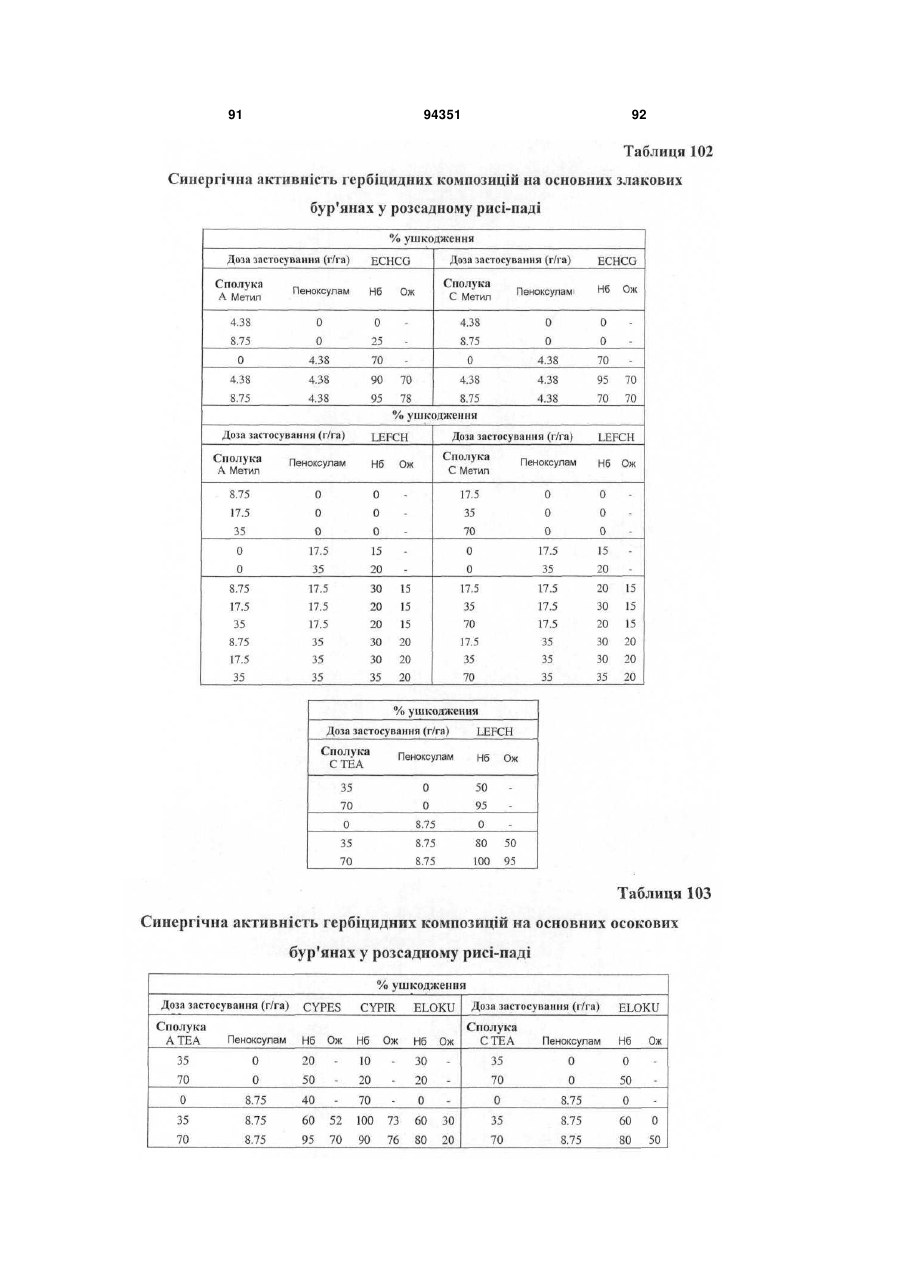 91 94351 92

Таблиця 102

Синергічна активність гербіцидних композицій на основних злакових бур'янах у розсадному рисі-паді

| % ушкодження | | | | | | | |
|---|---|---|---|---|---|---|---|
| Доза застосування (г/га) | | ECHCG | | Доза застосування (г/га) | | ECHCG | |
| Сполука A Метил | Пеноксулам | Нб | Ож | Сполука C Метил | Пеноксулам | Нб | Ож |
| 4.38 | 0 | 0 | - | 4.38 | 0 | 0 | - |
| 8.75 | 0 | 25 | - | 8.75 | 0 | 0 | - |
| 0 | 4.38 | 70 | - | 0 | 4.38 | 70 | - |
| 4.38 | 4.38 | 90 | 70 | 4.38 | 4.38 | 95 | 70 |
| 8.75 | 4.38 | 95 | 78 | 8.75 | 4.38 | 70 | 70 |

| % ушкодження | | | | | | | |
|---|---|---|---|---|---|---|---|
| Доза застосування (г/га) | | LEFCH | | Доза застосування (г/га) | | LEFCH | |
| Сполука A Метил | Пеноксулам | Нб | Ож | Сполука C Метил | Пеноксулам | Нб | Ож |
| 8.75 | 0 | 0 | - | 17.5 | 0 | 0 | - |
| 17.5 | 0 | 0 | - | 35 | 0 | 0 | - |
| 35 | 0 | 0 | - | 70 | 0 | 0 | - |
| 0 | 17.5 | 15 | - | 0 | 17.5 | 15 | - |
| 0 | 35 | 20 | - | 0 | 35 | 20 | - |
| 8.75 | 17.5 | 30 | 15 | 17.5 | 17.5 | 20 | 15 |
| 17.5 | 17.5 | 20 | 15 | 35 | 17.5 | 30 | 15 |
| 35 | 17.5 | 20 | 15 | 70 | 17.5 | 20 | 15 |
| 8.75 | 35 | 30 | 20 | 17.5 | 35 | 30 | 20 |
| 17.5 | 35 | 30 | 20 | 35 | 35 | 30 | 20 |
| 35 | 35 | 35 | 20 | 70 | 35 | 35 | 20 |

| % ушкодження | | | |
|---|---|---|---|
| Доза застосування (г/га) | | LEFCH | |
| Сполука C TEA | Пеноксулам | Нб | Ож |
| 35 | 0 | 50 | - |
| 70 | 0 | 95 | - |
| 0 | 8.75 | 0 | - |
| 35 | 8.75 | 80 | 50 |
| 70 | 8.75 | 100 | 95 |

Таблиця 103

Синергічна активність гербіцидних композицій на основних осокових бур'янах у розсадному рисі-паді

| % ушкодження | | | | | | | | | | | |
|---|---|---|---|---|---|---|---|---|---|---|---|
| Доза застосування (г/га) | | CYPES | | CYPIR | | ELOKU | | Доза застосування (г/га) | | ELOKU | |
| Сполука A TEA | Пеноксулам | Нб | Ож | Нб | Ож | Нб | Ож | Сполука C TEA | Пеноксулам | Нб | Ож |
| 35 | 0 | 20 | - | 10 | - | 30 | - | 35 | 0 | 0 | - |
| 70 | 0 | 50 | - | 20 | - | 20 | - | 70 | 0 | 50 | - |
| 0 | 8.75 | 40 | - | 70 | - | 0 | - | 0 | 8.75 | 0 | - |
| 35 | 8.75 | 60 | 52 | 100 | 73 | 60 | 30 | 35 | 8.75 | 60 | 0 |
| 70 | 8.75 | 95 | 70 | 90 | 76 | 80 | 20 | 70 | 8.75 | 80 | 50 |